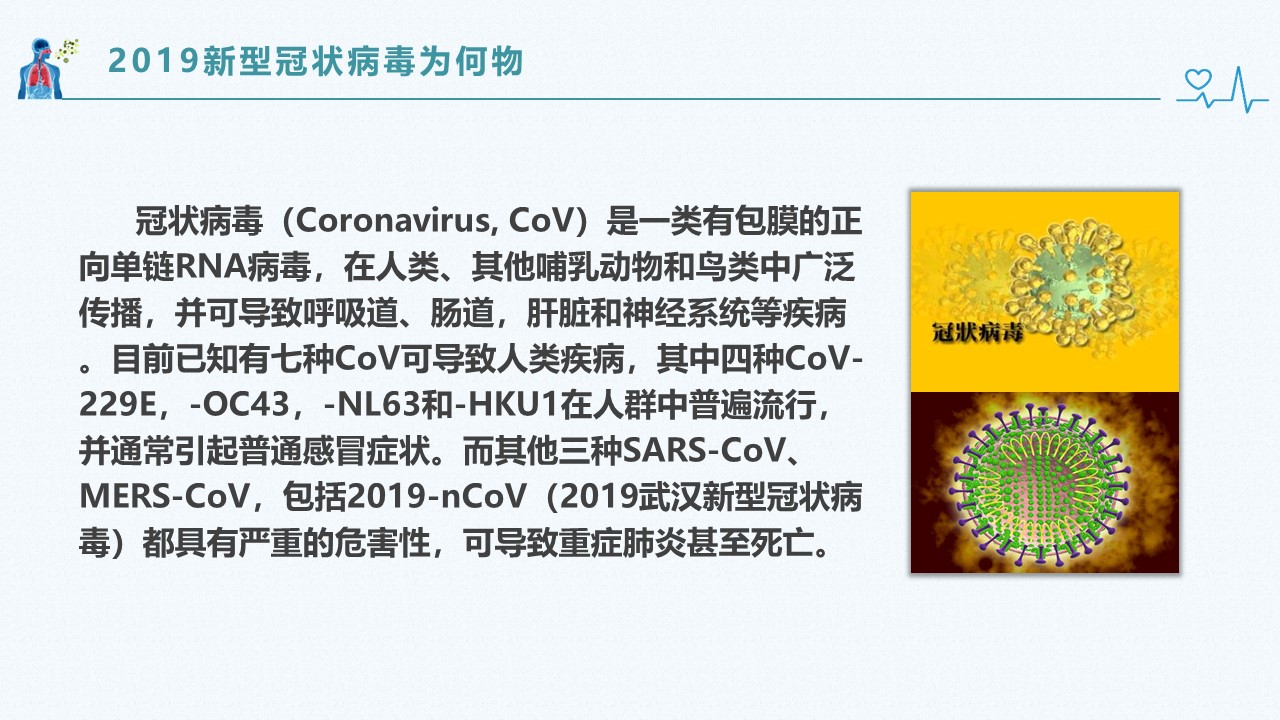 2019新型冠状病毒为何物

冠状病毒（Coronavirus, CoV）是一类有包膜的正向单链RNA病毒，在人类、其他哺乳动物和鸟类中广泛传播，并可导致呼吸道、肠道，肝脏和神经系统等疾病。目前已知有七种CoV可导致人类疾病，其中四种CoV-229E，-OC43，-NL63和-HKU1在人群中普遍流行，并通常引起普通感冒症状。而其他三种SARS-CoV、MERS-CoV，包括2019-nCoV（2019武汉新型冠状病毒）都具有严重的危害性，可导致重症肺炎甚至死亡。

冠状病毒